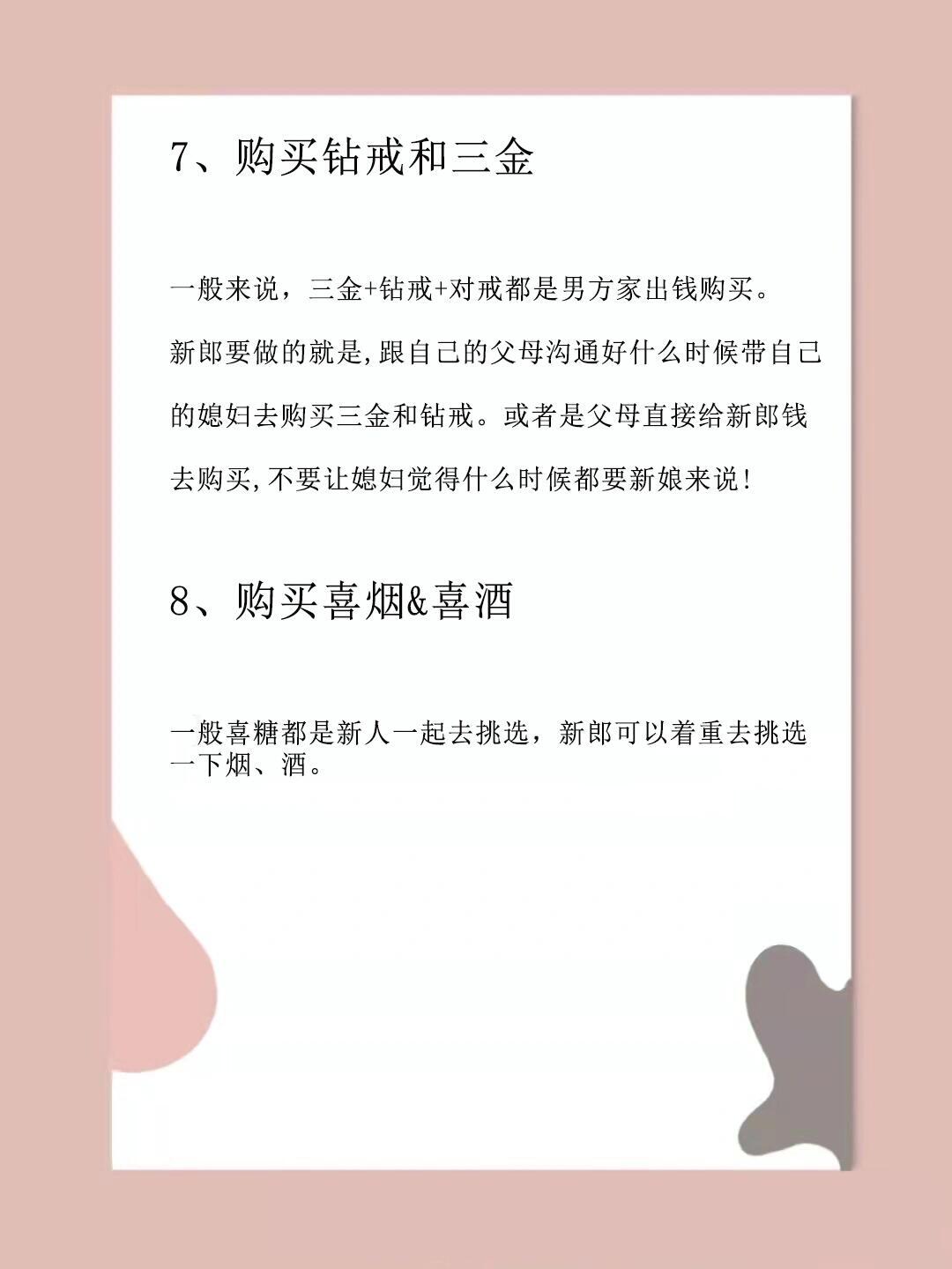 7、购买钻戒和三金

一般来说，三金+钻戒+对戒都是男方家出钱购买。

新郎要做的就是,跟自己的父母沟通好什么时候带自己的媳妇去购买三金和钻戒。或者是父母直接给新郎钱去购买,不要让媳妇觉得什么时候都要新娘来说!

8、购买喜烟&喜酒

一般喜糖都是新人一起去挑选，新郎可以着重去挑选一下烟、酒。